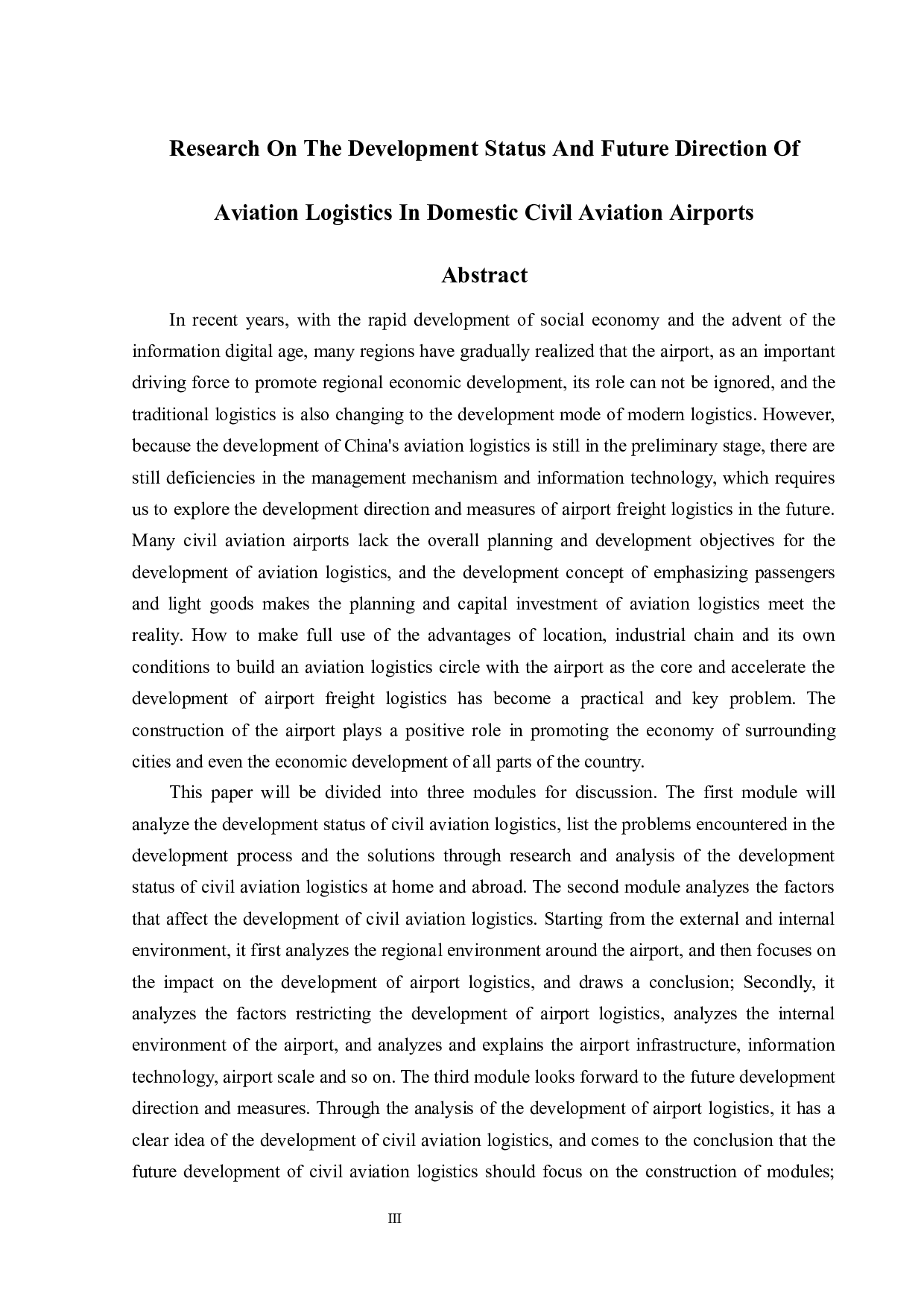 Research On The Development Status And Future Direction Of Aviation Logistics In Domestic Civil Aviation Airports

Abstract

In recent years, with the rapid development of social economy and the advent of the information digital age, many regions have gradually realized that the airport, as an important driving force to promote regional economic development, its role can not be ignored, and the traditional logistics is also changing to the development mode of modern logistics. However, because the development of China's aviation logistics is still in the preliminary stage, there are still deficiencies in the management mechanism and information technology, which requires us to explore the development direction and measures of airport freight logistics in the future. Many civil aviation airports lack the overall planning and development objectives for the development of aviation logistics, and the development concept of emphasizing passengers and light goods makes the planning and capital investment of aviation logistics meet the reality. How to make full use of the advantages of location, industrial chain and its own conditions to build an aviation logistics circle with the airport as the core and accelerate the development of airport freight logistics has become a practical and key problem. The construction of the airport plays a positive role in promoting the economy of surrounding cities and even the economic development of all parts of the country.

This paper will be divided into three modules for discussion. The first module will analyze the development status of civil aviation logistics, list the problems encountered in the development process and the solutions through research and analysis of the development status of civil aviation logistics at home and abroad. The second module analyzes the factors that affect the development of civil aviation logistics. Starting from the external and internal environment, it first analyzes the regional environment around the airport, and then focuses on the impact on the development of airport logistics, and draws a conclusion; Secondly, it analyzes the factors restricting the development of airport logistics, analyzes the internal environment of the airport, and analyzes and explains the airport infrastructure, information technology, airport scale and so on. The third module looks forward to the future development direction and measures. Through the analysis of the development of airport logistics, it has a clear idea of the development of civil aviation logistics, and comes to the conclusion that the future development of civil aviation logistics should focus on the construction of modules;

III